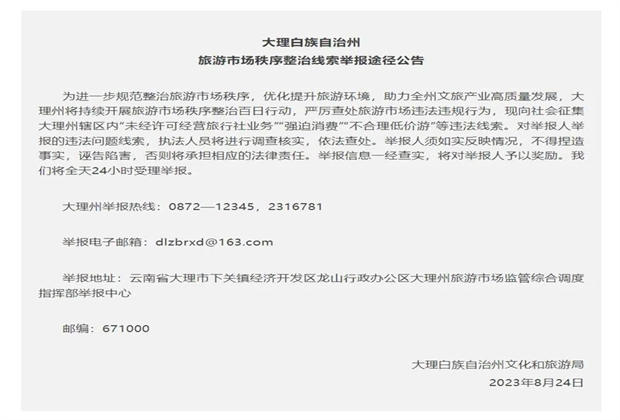 大理白族自治州
旅游市场秩序整治线索举报途径公告

为进一步规范整治旅游市场秩序，优化提升旅游环境，助力全州文旅产业高质量发展，大理州将持续开展旅游市场秩序整治百日行动，严厉查处旅游市场违法违规行为，现向社会征集大理州辖区内“未经许可经营旅行社业务”“强迫消费”“不合理低价游”等违法线索。对举报人举报的违法问题线索，执法人员将进行调查核实，依法查处。举报人须如实反映情况，不得捏造事实，诬告陷害，否则将承担相应的法律责任。举报信息一经查实，将对举报人予以奖励。我们将全天24小时受理举报。

大理州举报热线：0872—12345，2316781

举报电子邮箱：dlzbrxd@163.com

举报地址：云南省大理市下关镇经济开发区龙山行政办公区大理州旅游市场监管综合调度指挥部举报中心

邮编：671000

大理白族自治州文化和旅游局
2023年8月24日